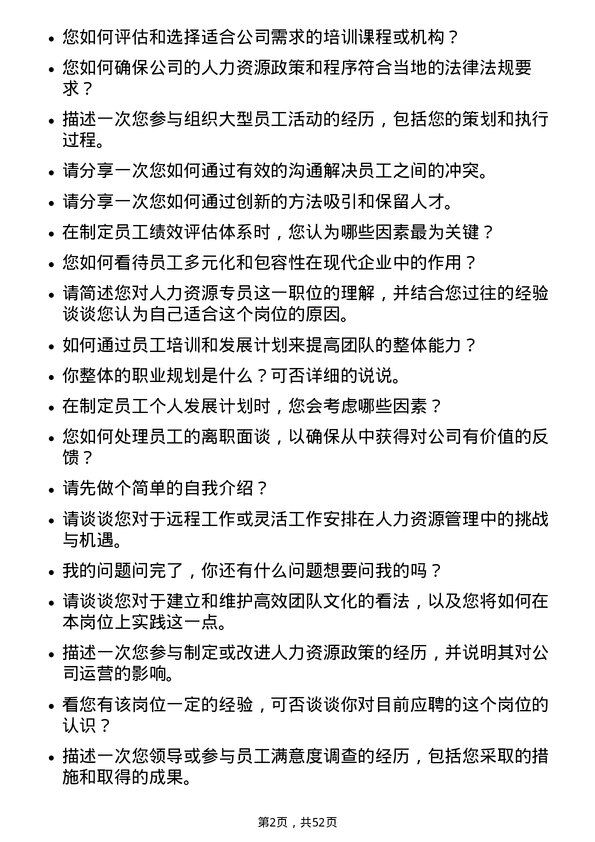 • 您如何评估和选择适合公司需求的培训课程或机构？

• 您如何确保公司的人力资源政策和程序符合当地的法律法规要求？

• 描述一次您参与组织大型员工活动的经历，包括您的策划和执行过程。

• 请分享一次您如何通过有效的沟通解决员工之间的冲突。

• 请分享一次您如何通过创新的方法吸引和保留人才。

• 在制定员工绩效评估体系时，您认为哪些因素最为关键？

• 您如何看待员工多元化和包容性在现代企业中的作用？

• 请简述您对人力资源专员这一职位的理解，并结合您过往的经验谈谈您认为自己适合这个岗位的原因。

• 如何通过员工培训和发展计划来提高团队的整体能力？

• 你整体的职业规划是什么？可否详细的说说。

• 在制定员工个人发展计划时，您会考虑哪些因素？

• 您如何处理员工的离职面谈，以确保从中获得对公司有价值的反馈？

• 请先做个简单的自我介绍？

• 请谈谈您对于远程工作或灵活工作安排在人力资源管理中的挑战与机遇。

• 我的问题问完了，你还有什么问题想要问我的吗？

• 请谈谈您对于建立和维护高效团队文化的看法，以及您将如何在本岗位上实践这一点。

• 描述一次您参与制定或改进人力资源政策的经历，并说明其对公司运营的影响。

• 看您有该岗位一定的经验，可否谈谈你对目前应聘的这个岗位的认识？

• 描述一次您领导或参与员工满意度调查的经历，包括您采取的措施和取得的成果。

第2页，共52页